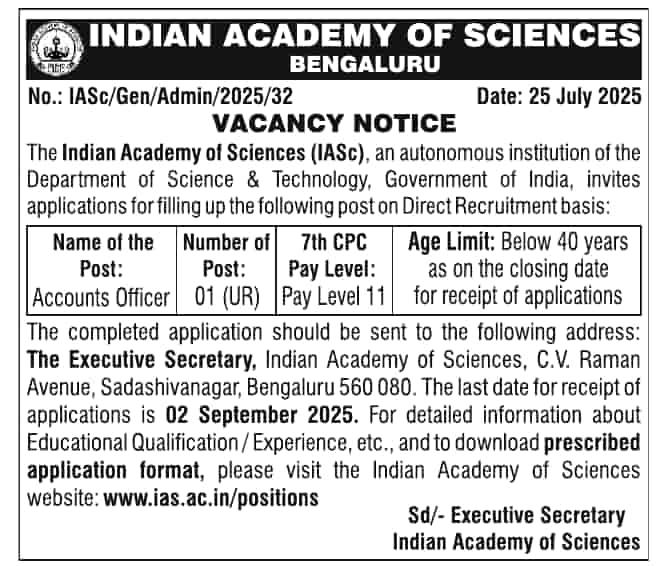 INDIAN ACADEMY OF SCIENCES
BENGALURU

No.: IASc/Gen/Admin/2025/32 Date: 25 July 2025

VACANCY NOTICE

The Indian Academy of Sciences (IASc), an autonomous institution of the Department of Science & Technology, Government of India, invites applications for filling up the following post on Direct Recruitment basis:

| Name of the Post: Accounts Officer | Number of Post: 01 (UR) | 7th CPC Pay Level: Pay Level 11 | Age Limit: Below 40 years as on the closing date for receipt of applications |
|---|---|---|---|

The completed application should be sent to the following address: The Executive Secretary, Indian Academy of Sciences, C.V. Raman Avenue, Sadashivanagar, Bengaluru 560 080. The last date for receipt of applications is 02 September 2025. For detailed information about Educational Qualification / Experience, etc., and to download prescribed application format, please visit the Indian Academy of Sciences website: www.ias.ac.in/positions

Sd/- Executive Secretary
Indian Academy of Sciences